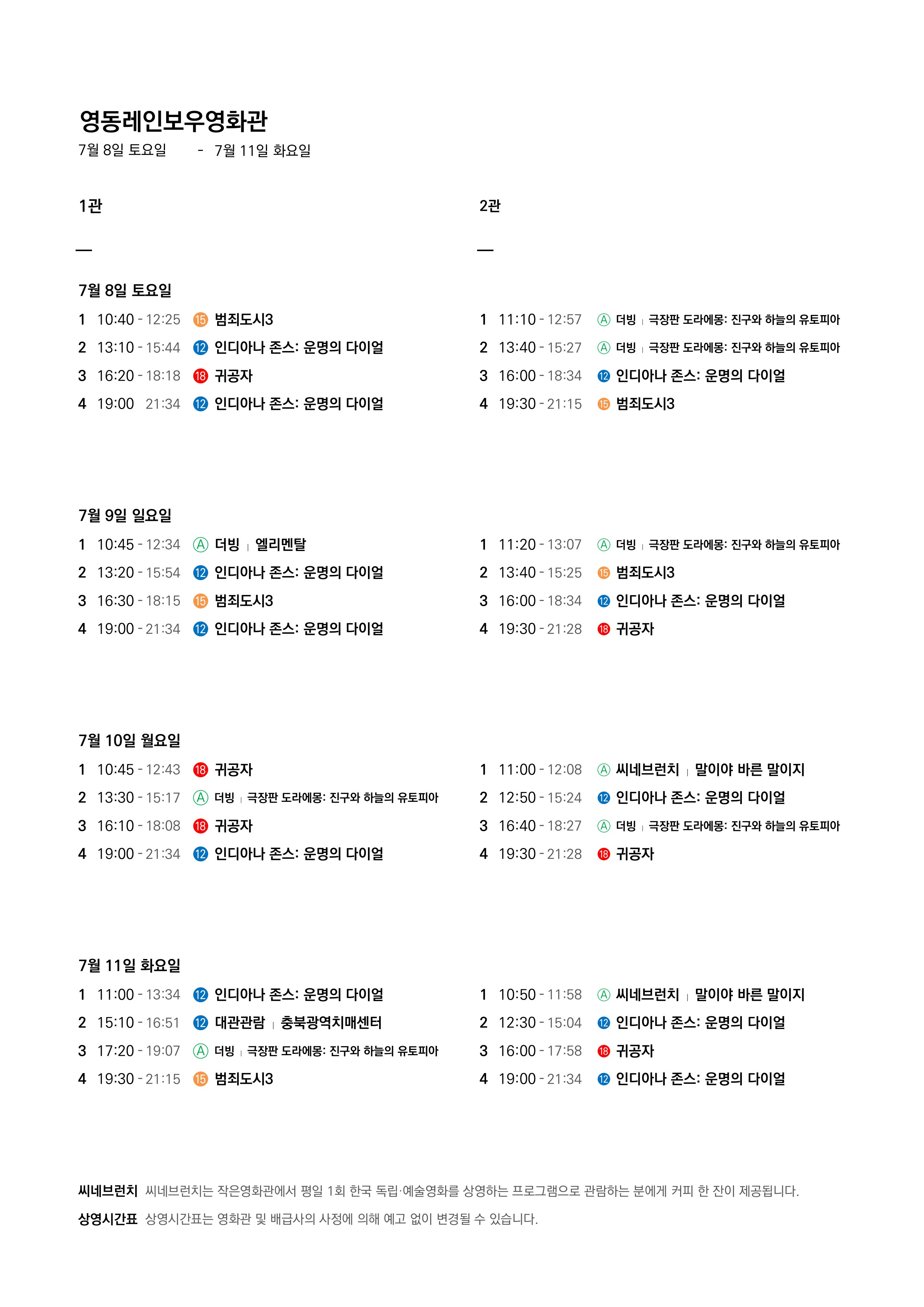 영동레인보우영화관
7월 8일 토요일 - 7월 11일 화요일

1관

—

7월 8일 토요일

1 10:40 - 12:25 ⑮ 범죄도시3
2 13:10 - 15:44 ⑫ 인디아나 존스: 운명의 다이얼
3 16:20 - 18:18 ⑱ 귀공자
4 19:00 21:34 ⑫ 인디아나 존스: 운명의 다이얼

7월 9일 일요일

1 10:45 - 12:34 Ⓐ 더빙 | 엘리멘탈
2 13:20 - 15:54 ⑫ 인디아나 존스: 운명의 다이얼
3 16:30 - 18:15 ⑮ 범죄도시3
4 19:00 - 21:34 ⑫ 인디아나 존스: 운명의 다이얼

7월 10일 월요일

1 10:45 - 12:43 ⑱ 귀공자
2 13:30 - 15:17 Ⓐ 더빙 | 극장판 도라에몽: 진구와 하늘의 유토피아
3 16:10 - 18:08 ⑱ 귀공자
4 19:00 - 21:34 ⑫ 인디아나 존스: 운명의 다이얼

7월 11일 화요일

1 11:00 - 13:34 ⑫ 인디아나 존스: 운명의 다이얼
2 15:10 - 16:51 ⑫ 대관관람 | 충북광역치매센터
3 17:20 - 19:07 Ⓐ 더빙 | 극장판 도라에몽: 진구와 하늘의 유토피아
4 19:30 - 21:15 ⑮ 범죄도시3

2관

—

1 11:10 - 12:57 Ⓐ 더빙 | 극장판 도라에몽: 진구와 하늘의 유토피아
2 13:40 - 15:27 Ⓐ 더빙 | 극장판 도라에몽: 진구와 하늘의 유토피아
3 16:00 - 18:34 ⑫ 인디아나 존스: 운명의 다이얼
4 19:30 - 21:15 ⑮ 범죄도시3

1 11:20 - 13:07 Ⓐ 더빙 | 극장판 도라에몽: 진구와 하늘의 유토피아
2 13:40 - 15:25 ⑮ 범죄도시3
3 16:00 - 18:34 ⑫ 인디아나 존스: 운명의 다이얼
4 19:30 - 21:28 ⑱ 귀공자

1 11:00 - 12:08 Ⓐ 씨네브런치 | 말이야 바른 말이지
2 12:50 - 15:24 ⑫ 인디아나 존스: 운명의 다이얼
3 16:40 - 18:27 Ⓐ 더빙 | 극장판 도라에몽: 진구와 하늘의 유토피아
4 19:30 - 21:28 ⑱ 귀공자

1 10:50 - 11:58 Ⓐ 씨네브런치 | 말이야 바른 말이지
2 12:30 - 15:04 ⑫ 인디아나 존스: 운명의 다이얼
3 16:00 - 17:58 ⑱ 귀공자
4 19:00 - 21:34 ⑫ 인디아나 존스: 운명의 다이얼

씨네브런치 씨네브런치는 작은영화관에서 평일 1회 한국 독립·예술영화를 상영하는 프로그램으로 관람하는 분에게 커피 한 잔이 제공됩니다.
상영시간표 상영시간표는 영화관 및 배급사의 사정에 의해 예고 없이 변경될 수 있습니다.